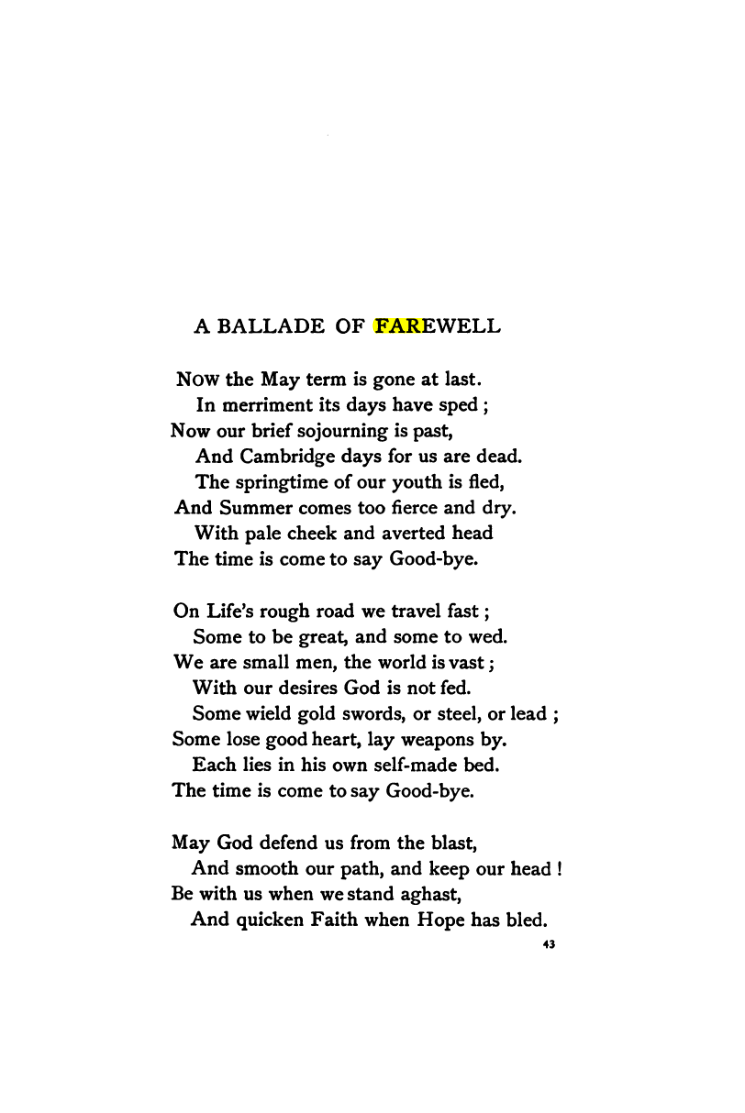 A BALLADE OF FAREWELL

Now the May term is gone at last.
In merriment its days have sped ;
Now our brief sojourning is past,
And Cambridge days for us are dead.
The springtime of our youth is fled,
And Summer comes too fierce and dry.
With pale cheek and averted head
The time is come to say Good-bye.

On Life's rough road we travel fast ;
Some to be great, and some to wed.
We are small men, the world is vast ;
With our desires God is not fed.
Some wield gold swords, or steel, or lead ;
Some lose good heart, lay weapons by.
Each lies in his own self-made bed.
The time is come to say Good-bye.

May God defend us from the blast,
And smooth our path, and keep our head !
Be with us when we stand aghast,
And quicken Faith when Hope has bled.

43